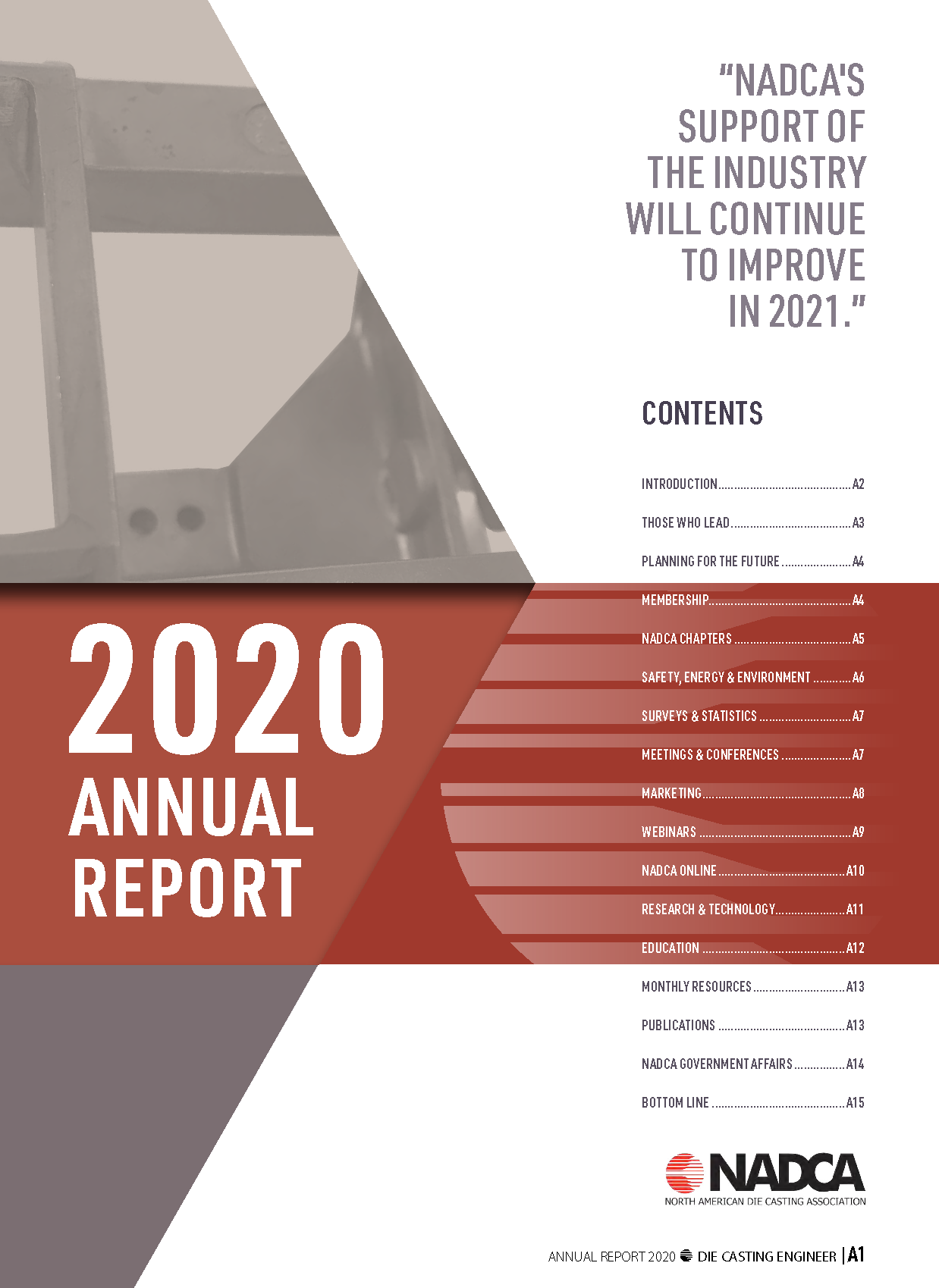 "NADCA'S SUPPORT OF THE INDUSTRY WILL CONTINUE TO IMPROVE IN 2021."

CONTENTS

INTRODUCTION A2
THOSE WHO LEAD A3
PLANNING FOR THE FUTURE A4
MEMBERSHIP A4
NADCA CHAPTERS A5
SAFETY, ENERGY & ENVIRONMENT A6
SURVEYS & STATISTICS A7
MEETINGS & CONFERENCES A7
MARKETING A8
WEBINARS A9
NADCA ONLINE A10
RESEARCH & TECHNOLOGY A11
EDUCATION A12
MONTHLY RESOURCES A13
PUBLICATIONS A13
NADCA GOVERNMENT AFFAIRS A14
BOTTOM LINE A15

2020 ANNUAL REPORT

NADCA
NORTH AMERICAN DIE CASTING ASSOCIATION

ANNUAL REPORT 2020 DIE CASTING ENGINEER | A1